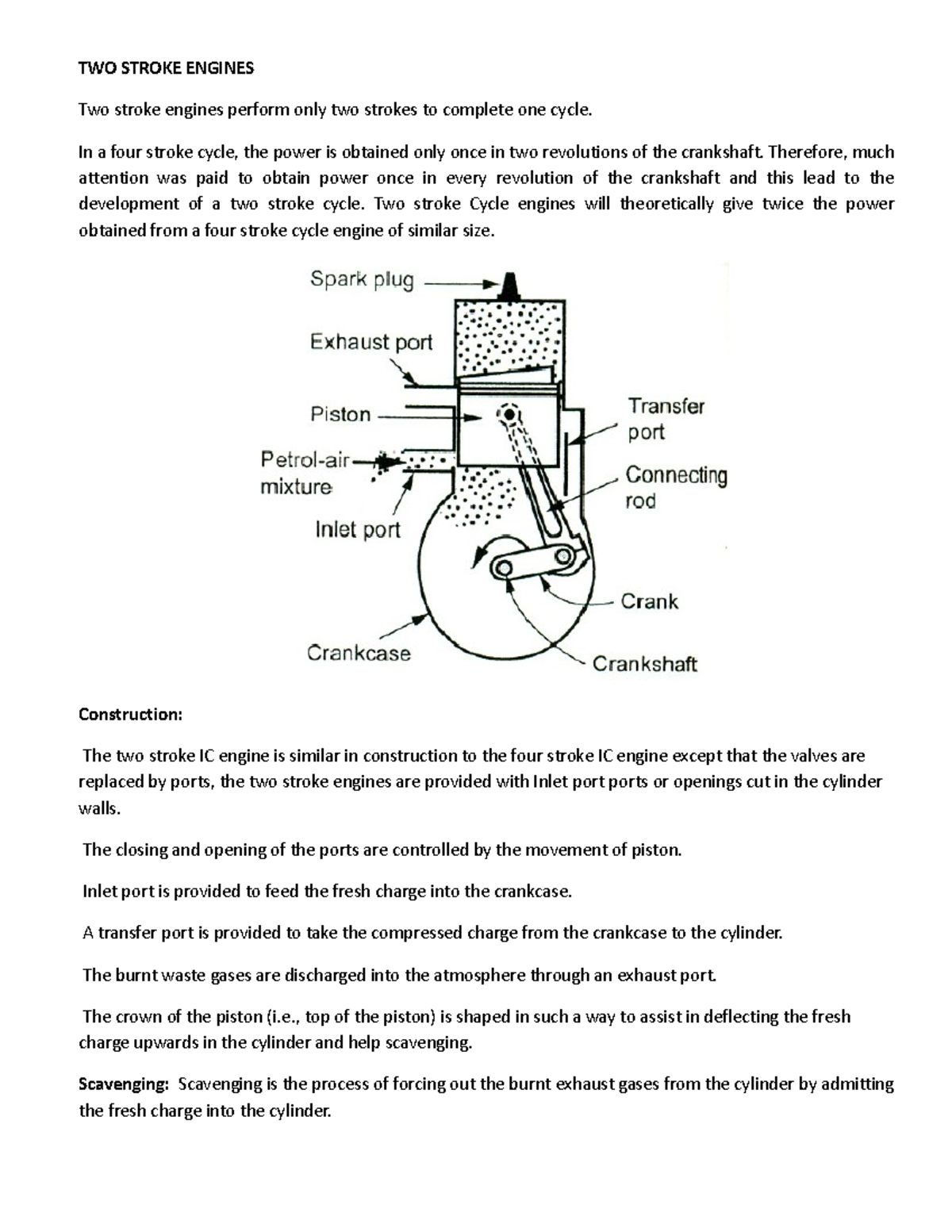 TWO STROKE ENGINES

Two stroke engines perform only two strokes to complete one cycle.

In a four stroke cycle, the power is obtained only once in two revolutions of the crankshaft. Therefore, much attention was paid to obtain power once in every revolution of the crankshaft and this lead to the development of a two stroke cycle. Two stroke Cycle engines will theoretically give twice the power obtained from a four stroke cycle engine of similar size.

Spark plug
Exhaust port
Piston
Petrol-air mixture
Inlet port
Crankcase
Transfer port
Connecting rod
Crank
Crankshaft

Construction:

The two stroke IC engine is similar in construction to the four stroke IC engine except that the valves are replaced by ports, the two stroke engines are provided with Inlet port ports or openings cut in the cylinder walls.

The closing and opening of the ports are controlled by the movement of piston.

Inlet port is provided to feed the fresh charge into the crankcase.

A transfer port is provided to take the compressed charge from the crankcase to the cylinder.

The burnt waste gases are discharged into the atmosphere through an exhaust port.

The crown of the piston (i.e., top of the piston) is shaped in such a way to assist in deflecting the fresh charge upwards in the cylinder and help scavenging.

Scavenging: Scavenging is the process of forcing out the burnt exhaust gases from the cylinder by admitting the fresh charge into the cylinder.